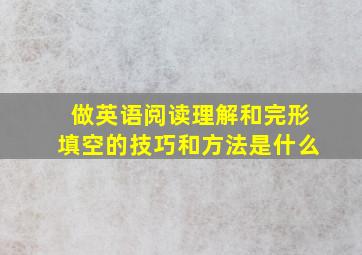 做英语阅读理解和完形填空的技巧和方法是什么